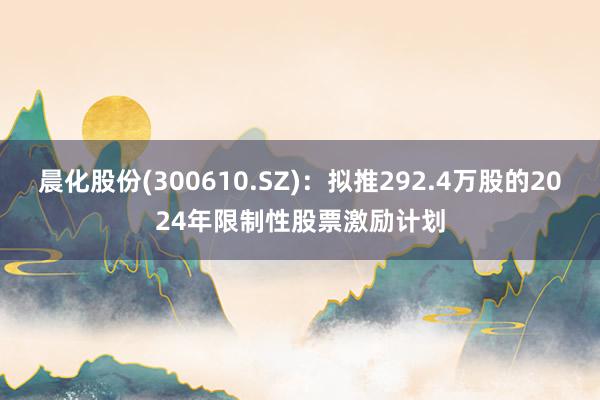 晨化股份(300610.SZ)：拟推292.4万股的2024年限制性股票激励计划